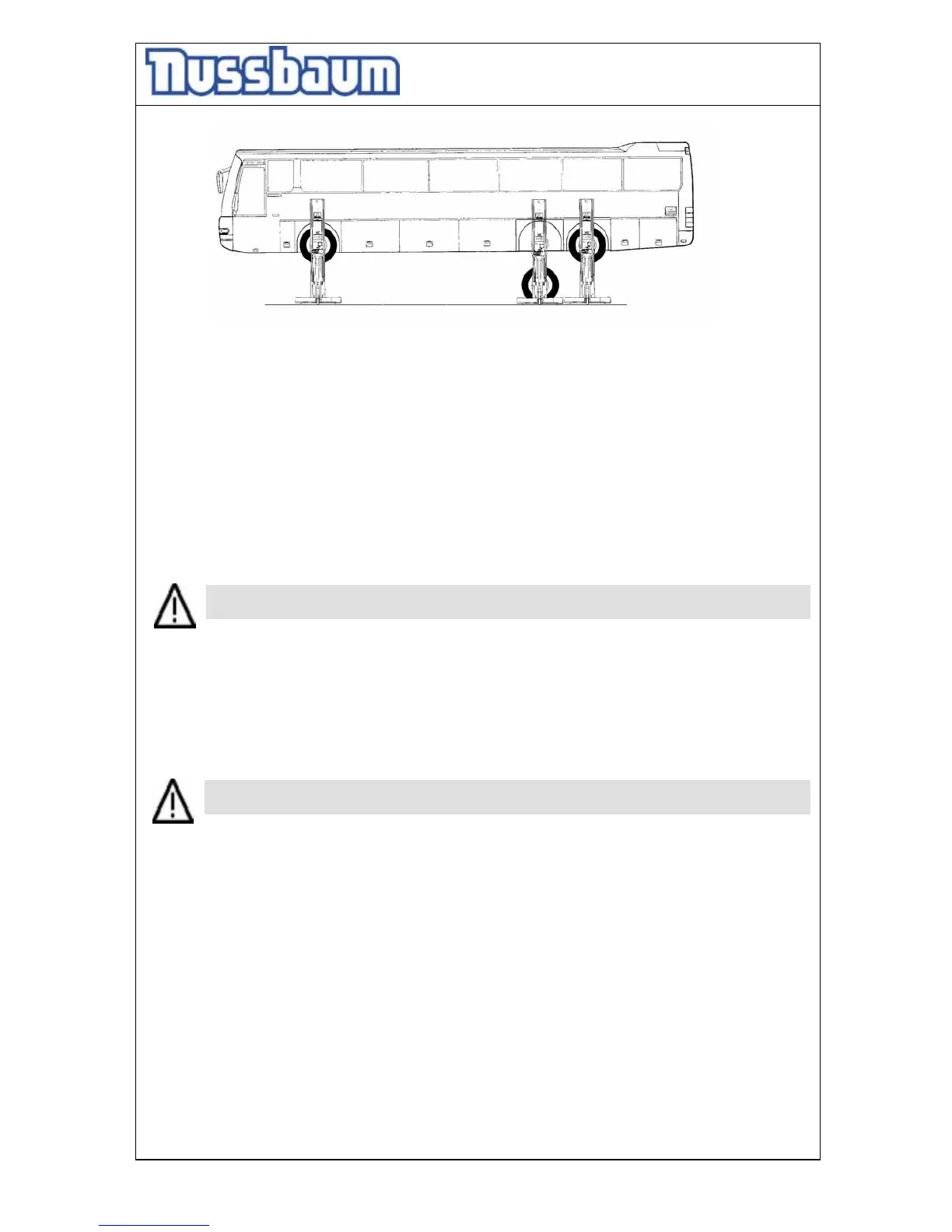 Nussbaum